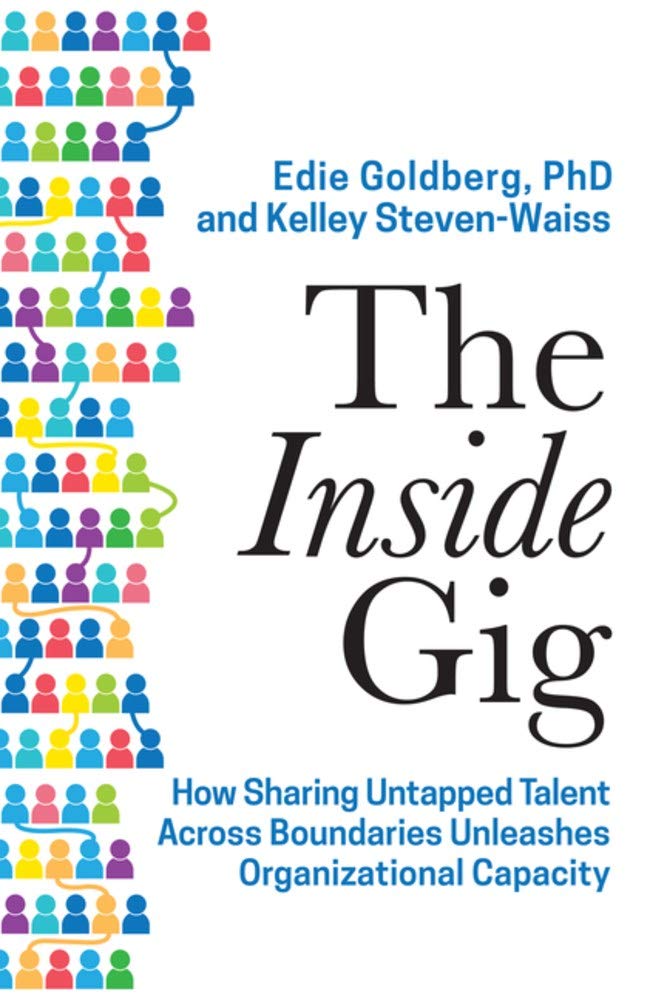 Edie Goldberg, PhD
and Kelley Steven-Waiss

The
Inside
Gig

How Sharing Untapped Talent
Across Boundaries Unleashes
Organizational Capacity